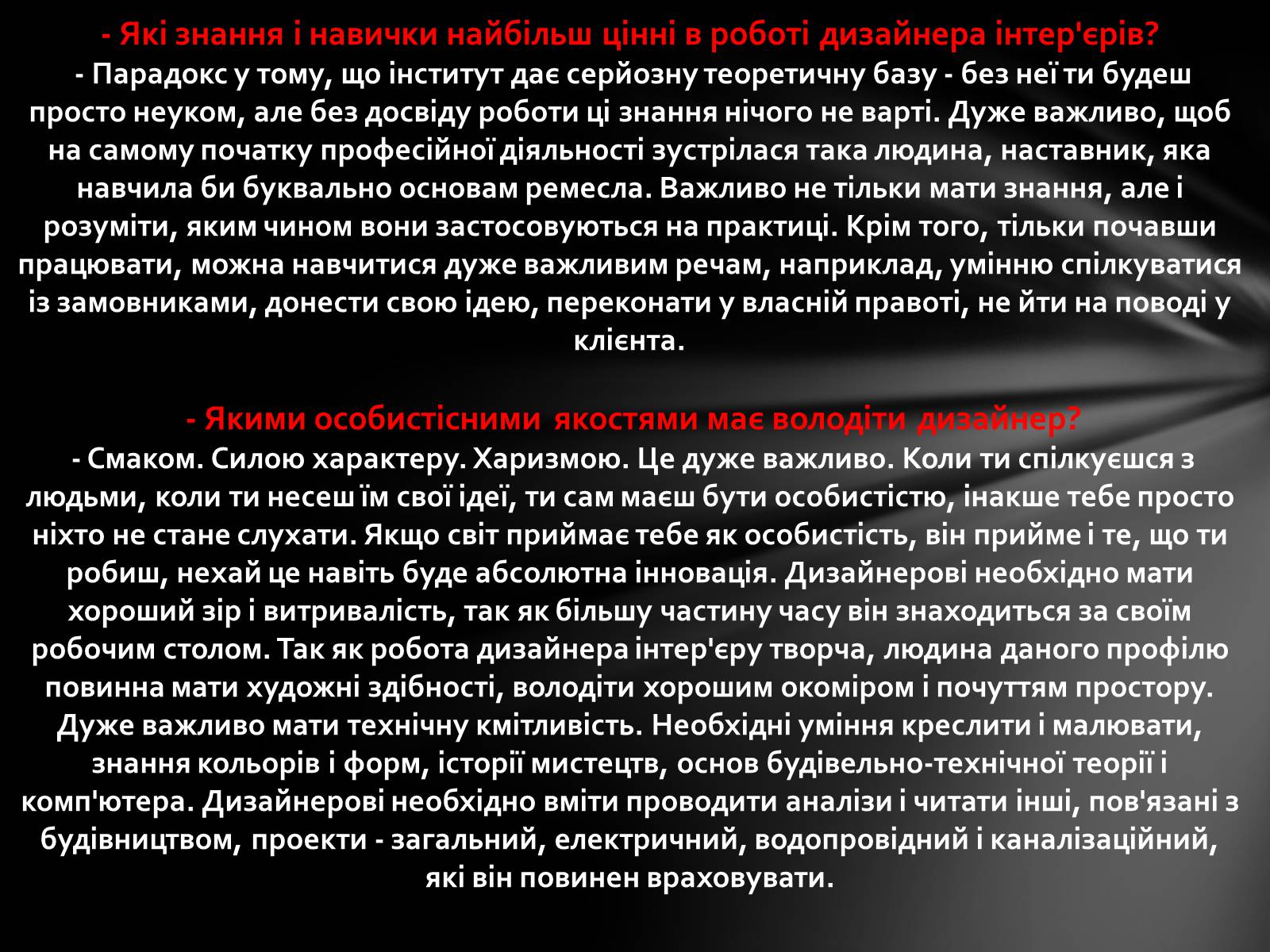 - Які знання і навички найбільш цінні в роботі дизайнера інтер'єрів?
- Парадокс у тому, що інститут дає серйозну теоретичну базу - без неї ти будеш просто неуком, але без досвіду роботи ці знання нічого не варті. Дуже важливо, щоб на самому початку професійної діяльності зустрілася така людина, наставник, яка навчила би буквально основам ремесла. Важливо не тільки мати знання, але і розуміти, яким чином вони застосовуються на практиці. Крім того, тільки почавши працювати, можна навчитися дуже важливим речам, наприклад, умінню спілкуватися із замовниками, донести свою ідею, переконати у власній правоті, не йти на поводі у клієнта.

- Якими особистісними якостями має володіти дизайнер?
- Смаком. Силою характеру. Харизмою. Це дуже важливо. Коли ти спілкуєшся з людьми, коли ти несеш їм свої ідеї, ти сам маєш бути особистістю, інакше тебе просто ніхто не стане слухати. Якщо світ приймає тебе як особистість, він прийме і те, що ти робиш, нехай це навіть буде абсолютна інновація. Дизайнерові необхідно мати хороший зір і витривалість, так як більшу частину часу він знаходиться за своїм робочим столом. Так як робота дизайнера інтер'єру творча, людина даного профілю повинна мати художні здібності, володіти хорошим окоміром і почуттям простору. Дуже важливо мати технічну кмітливість. Необхідні уміння креслити і малювати, знання кольорів і форм, історії мистецтв, основ будівельно-технічної теорії і комп'ютера. Дизайнерові необхідно вміти проводити аналізи і читати інші, пов'язані з будівництвом, проекти - загальний, електричний, водопровідний і каналізаційний, які він повинен враховувати.